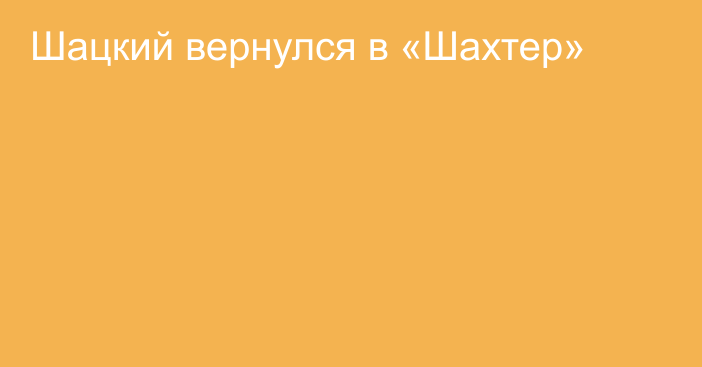 Шацкий вернулся в «Шахтер»